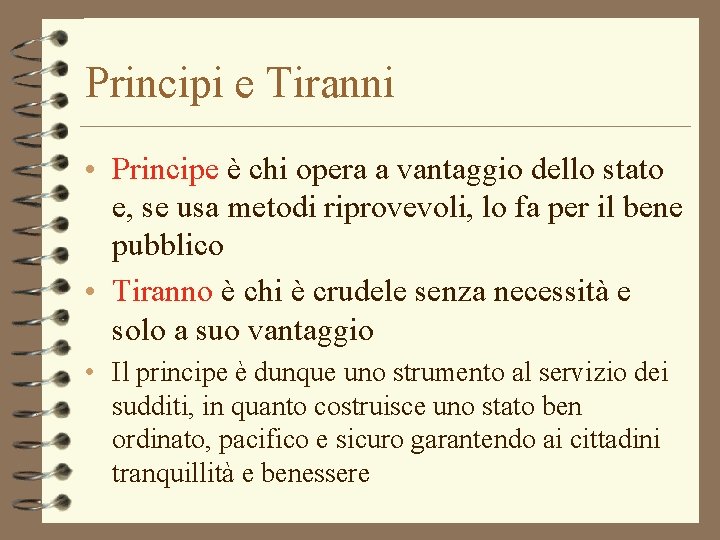 Principi e Tiranni

• Principe è chi opera a vantaggio dello stato e, se usa metodi riprovevoli, lo fa per il bene pubblico

• Tiranno è chi è crudele senza necessità e solo a suo vantaggio

• Il principe è dunque uno strumento al servizio dei sudditi, in quanto costruisce uno stato ben ordinato, pacifico e sicuro garantendo ai cittadini tranquillità e benessere